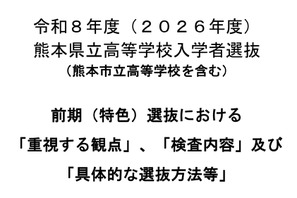 令和８年度（２０２６年度）
熊本県立高等学校入学者選抜
（熊本市立高等学校を含む）

前期（特色）選抜における
「重視する観点」、「検査内容」及び
「具体的な選抜方法等」